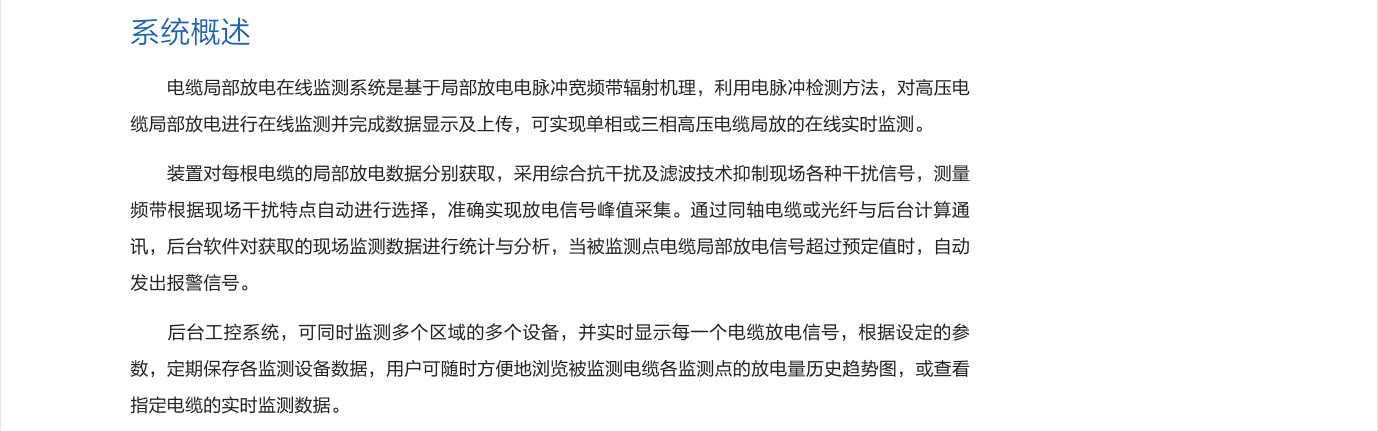 系统概述

电缆局部放电在线监测系统是基于局部放电电脉冲宽频带辐射机理，利用电脉冲检测方法，对高压电缆局部放电进行在线监测并完成数据显示及上传，可实现单相或三相高压电缆局放的在线实时监测。

装置对每根电缆的局部放电数据分别获取，采用综合抗干扰及滤波技术抑制现场各种干扰信号，测量频带根据现场干扰特点自动进行选择，准确实现放电信号峰值采集。通过同轴电缆或光纤与后台计算通讯，后台软件对获取的现场监测数据进行统计与分析，当被监测点电缆局部放电信号超过预定值时，自动发出报警信号。

后台工控系统，可同时监测多个区域的多个设备，并实时显示每一个电缆放电信号，根据设定的参数，定期保存各监测设备数据，用户可随时方便地浏览被监测电缆各监测点的放电量历史趋势图，或查看指定电缆的实时监测数据。